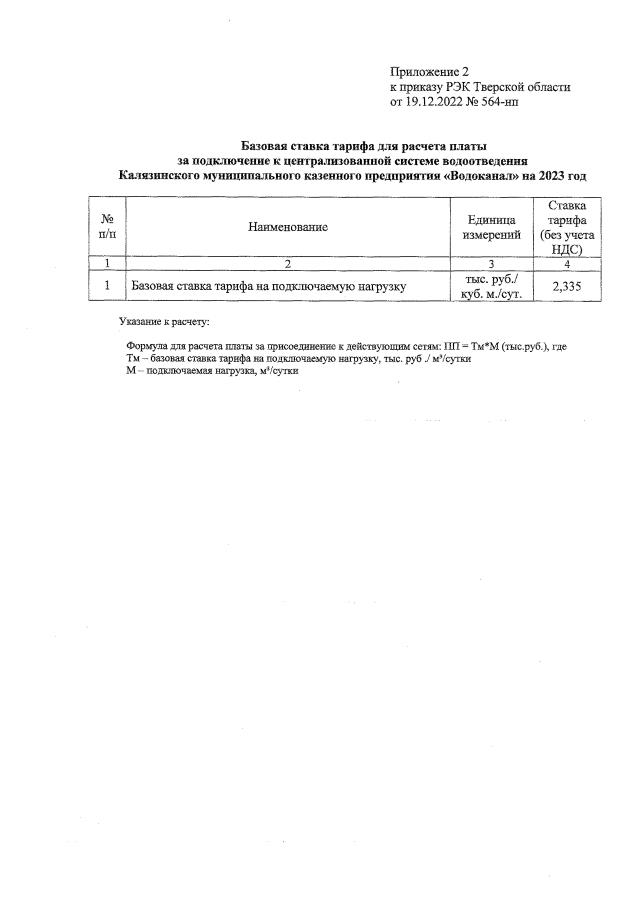 Приложение 2
к приказу РЭК Тверской области
от 19.12.2022 № 564-нп

Базовая ставка тарифа для расчета платы
за подключение к централизованной системе водоотведения
Калязинского муниципального казенного предприятия «Водоканал» на 2023 год

| № п/п | Наименование | Единица измерений | Ставка тарифа (без учета НДС) |
|---|---|---|---|
| 1 | 2 | 3 | 4 |
| 1 | Базовая ставка тарифа на подключаемую нагрузку | тыс. руб./ куб. м./сут. | 2,335 |

Указание к расчету:

Формула для расчета платы за присоединение к действующим сетям: ПП = Тм*М (тыс.руб.), где
Тм – базовая ставка тарифа на подключаемую нагрузку, тыс. руб ./ м³/сутки
М – подключаемая нагрузка, м³/сутки